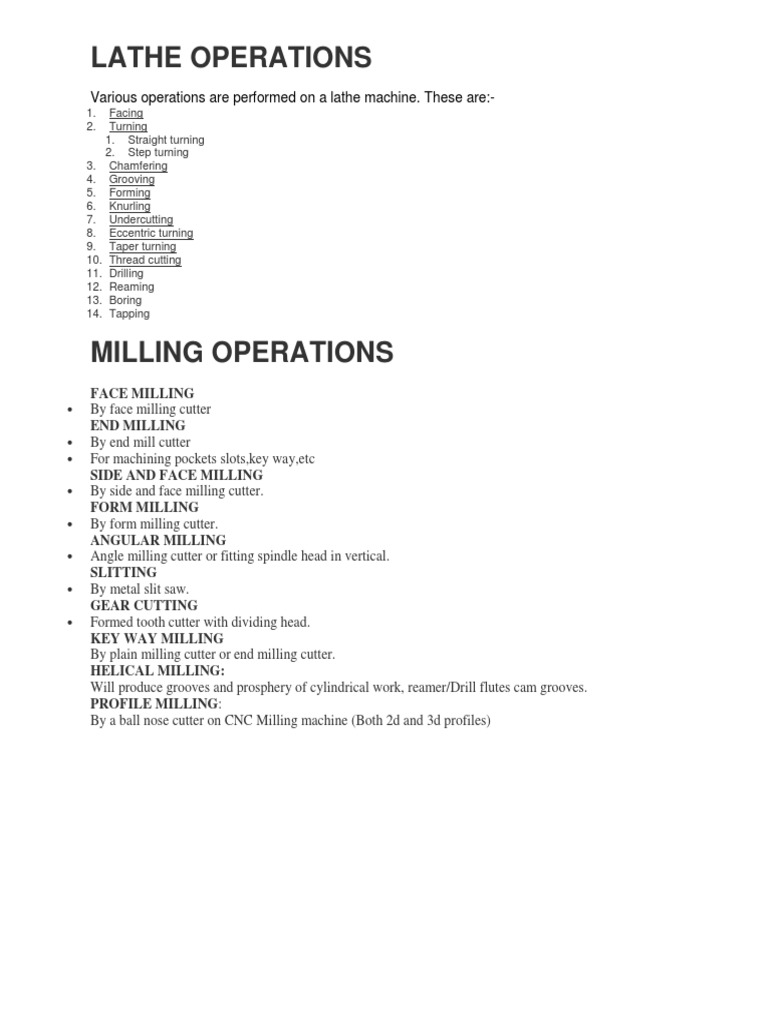 LATHE OPERATIONS

Various operations are performed on a lathe machine. These are:-

1. Facing
2. Turning
   1. Straight turning
   2. Step turning
3. Chamfering
4. Grooving
5. Forming
6. Knurling
7. Undercutting
8. Eccentric turning
9. Taper turning
10. Thread cutting
11. Drilling
12. Reaming
13. Boring
14. Tapping

MILLING OPERATIONS

FACE MILLING
• By face milling cutter
END MILLING
• By end mill cutter
• For machining pockets slots,key way,etc
SIDE AND FACE MILLING
• By side and face milling cutter.
FORM MILLING
• By form milling cutter.
ANGULAR MILLING
• Angle milling cutter or fitting spindle head in vertical.
SLITTING
• By metal slit saw.
GEAR CUTTING
• Formed tooth cutter with dividing head.
KEY WAY MILLING
By plain milling cutter or end milling cutter.
HELICAL MILLING:
Will produce grooves and prosphery of cylindrical work, reamer/Drill flutes cam grooves.
PROFILE MILLING:
By a ball nose cutter on CNC Milling machine (Both 2d and 3d profiles)